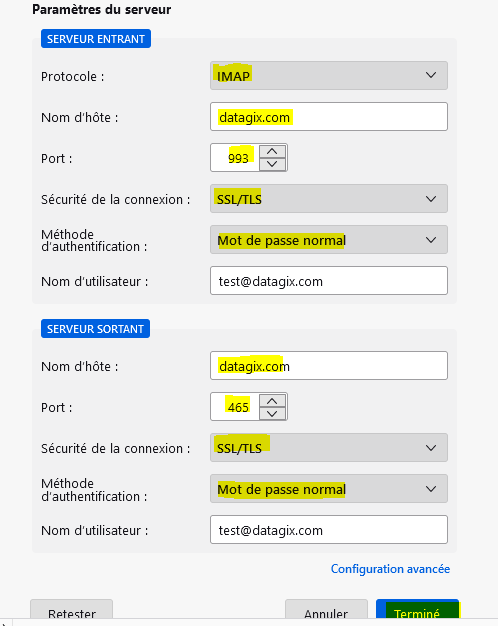 Paramètres du serveur

SERVEUR ENTRANT

Protocole : IMAP

Nom d'hôte : datagix.com

Port : 993

Sécurité de la connexion : SSL/TLS

Méthode d'authentification : Mot de passe normal

Nom d'utilisateur : test@datagix.com

SERVEUR SORTANT

Nom d'hôte : datagix.com

Port : 465

Sécurité de la connexion : SSL/TLS

Méthode d'authentification : Mot de passe normal

Nom d'utilisateur : test@datagix.com

Configuration avancée

Retester

Annuler

Terminé